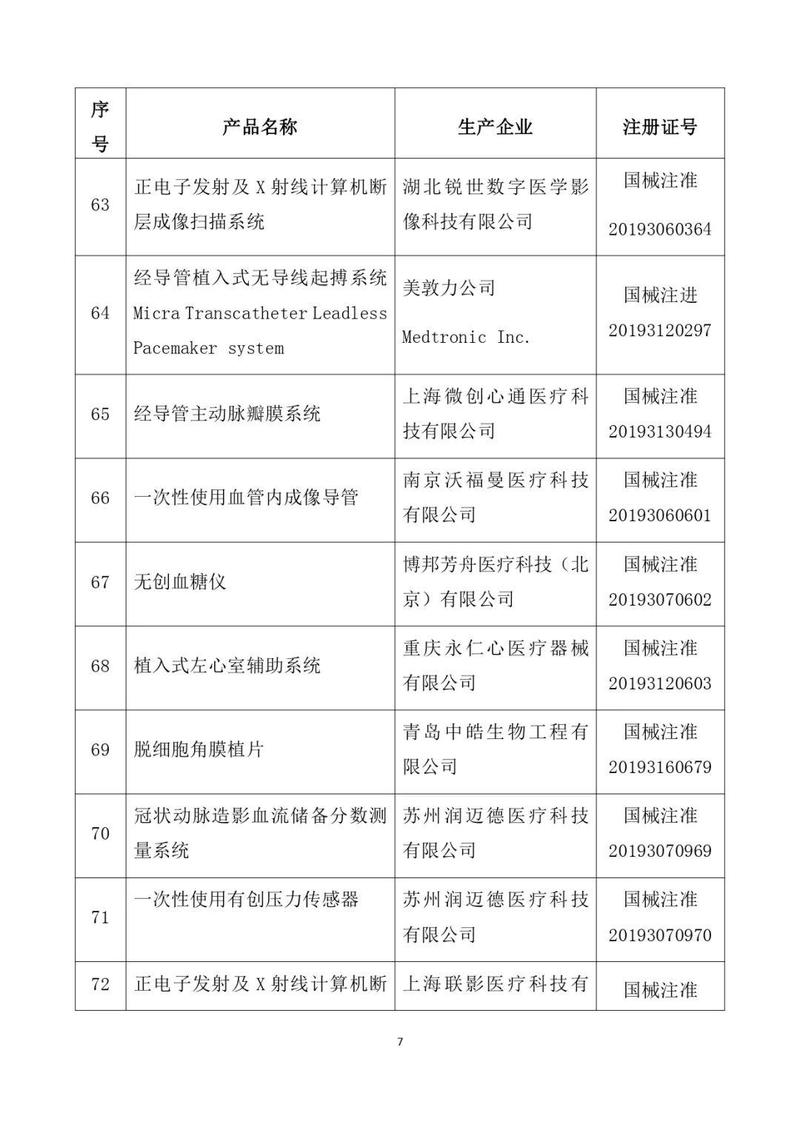 | 序号 | 产品名称 | 生产企业 | 注册证号 |
|---|---|---|---|
| 63 | 正电子发射及 X 射线计算机断层成像扫描系统 | 湖北锐世数字医学影像科技有限公司 | 国械注准 20193060364 |
| 64 | 经导管植入式无导线起搏系统 Micra Transcatheter Leadless Pacemaker system | 美敦力公司 Medtronic Inc. | 国械注进 20193120297 |
| 65 | 经导管主动脉瓣膜系统 | 上海微创心通医疗科技有限公司 | 国械注准 20193130494 |
| 66 | 一次性使用血管内成像导管 | 南京沃福曼医疗科技有限公司 | 国械注准 20193060601 |
| 67 | 无创血糖仪 | 博邦芳舟医疗科技（北京）有限公司 | 国械注准 20193070602 |
| 68 | 植入式左心室辅助系统 | 重庆永仁心医疗器械有限公司 | 国械注准 20193120603 |
| 69 | 脱细胞角膜植片 | 青岛中皓生物工程有限公司 | 国械注准 20193160679 |
| 70 | 冠状动脉造影血流储备分数测量系统 | 苏州润迈德医疗科技有限公司 | 国械注准 20193070969 |
| 71 | 一次性使用有创压力传感器 | 苏州润迈德医疗科技有限公司 | 国械注准 20193070970 |
| 72 | 正电子发射及 X 射线计算机断 | 上海联影医疗科技有 | 国械注准 |

7